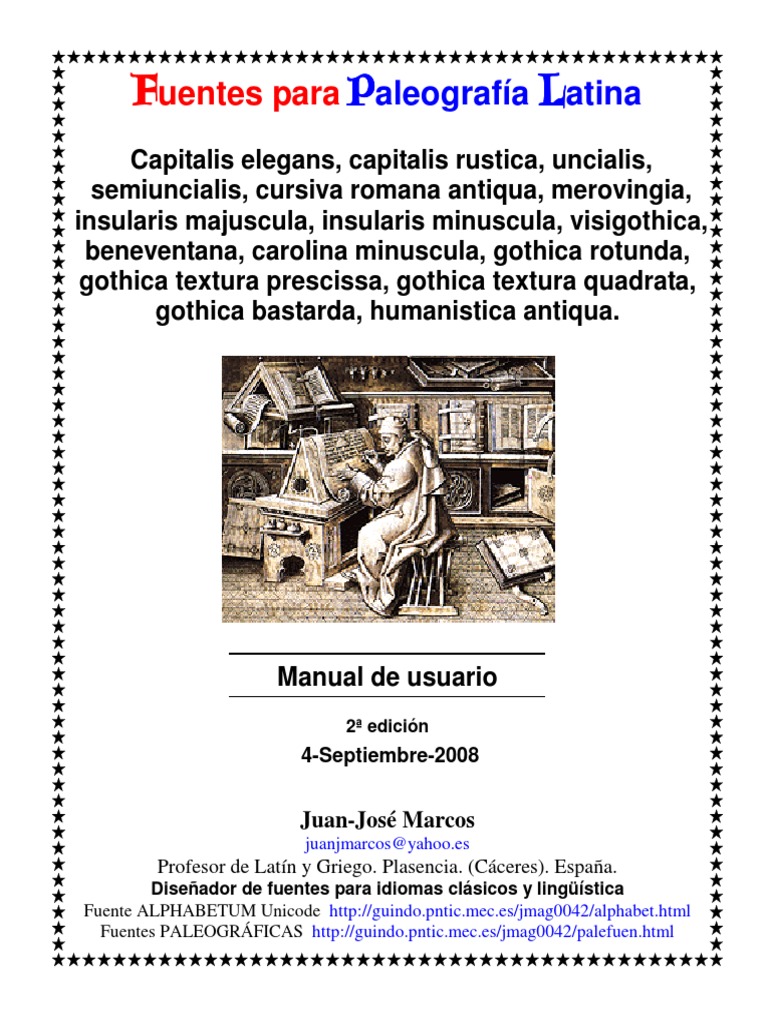 Fuentes para Paleografía Latina

Capitalis elegans, capitalis rustica, uncialis, semiuncialis, cursiva romana antiqua, merovingia, insularis majuscula, insularis minuscula, visigothica, beneventana, carolina minuscula, gothica rotunda, gothica textura prescissa, gothica textura quadrata, gothica bastarda, humanistica antiqua.

Manual de usuario

2ª edición

4-Septiembre-2008

Juan-José Marcos

juanjmarcos@yahoo.es

Profesor de Latín y Griego. Plasencia. (Cáceres). España.

Diseñador de fuentes para idiomas clásicos y lingüística

Fuente ALPHABETUM Unicode http://guindo.pntic.mec.es/jmag0042/alphabet.html

Fuentes PALEOGRÁFICAS http://guindo.pntic.mec.es/jmag0042/palefuen.html